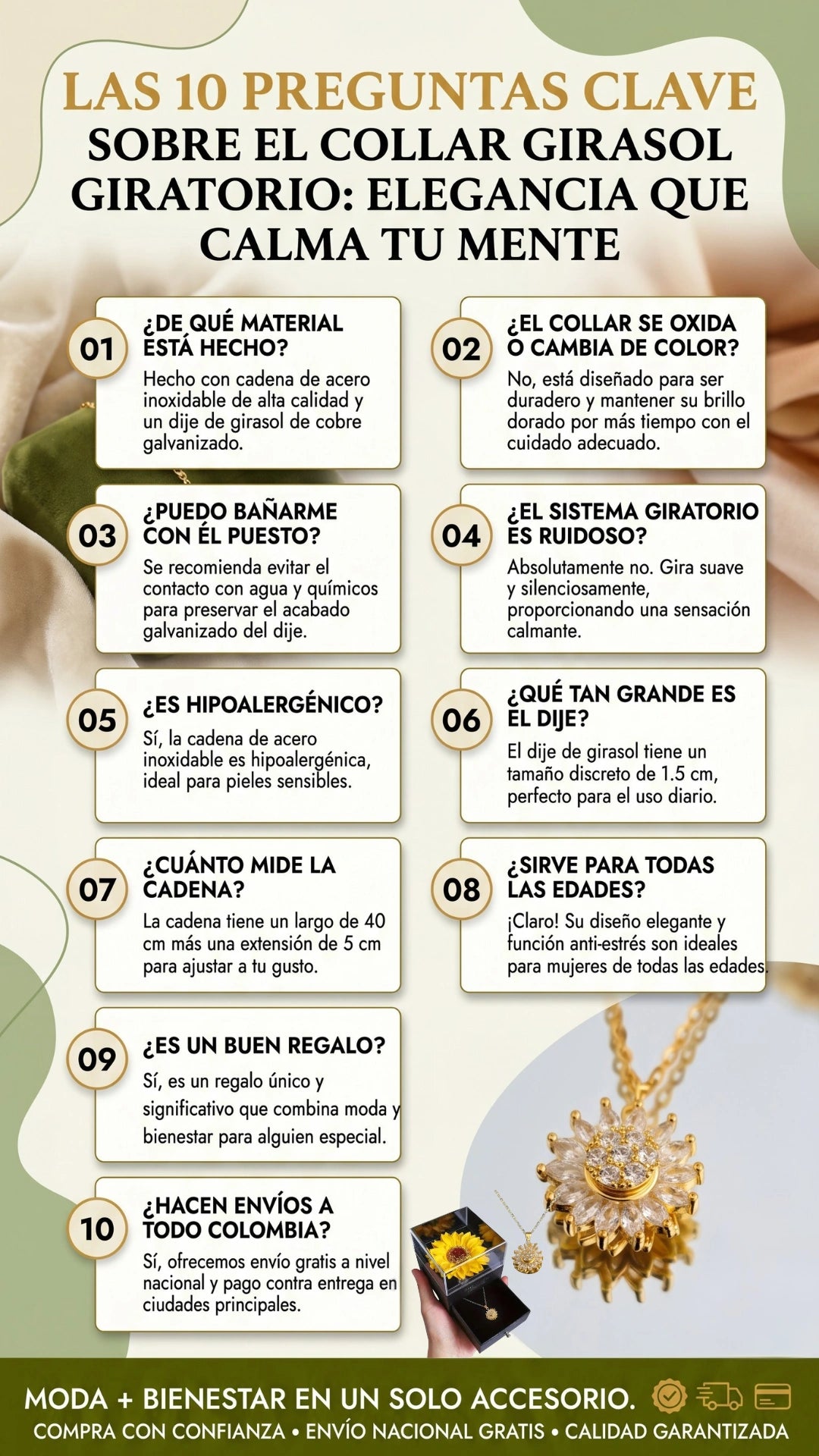 LAS 10 PREGUNTAS CLAVE SOBRE EL COLLAR GIRASOL GIRATORIO: ELEGANCIA QUE CALMA TU MENTE

01 ¿DE QUÉ MATERIAL ESTÁ HECHO?
Hecho con cadena de acero inoxidable de alta calidad y un dije de girasol de cobre galvanizado.

02 ¿EL COLLAR SE OXIDA O CAMBIA DE COLOR?
No, está diseñado para ser duradero y mantener su brillo dorado por más tiempo con el cuidado adecuado.

03 ¿PUEDO BAÑARME CON ÉL PUESTO?
Se recomienda evitar el contacto con agua y químicos para preservar el acabado galvanizado del dije.

04 ¿EL SISTEMA GIRATORIO ES RUIDOSO?
Absolutamente no. Gira suave y silenciosamente, proporcionando una sensación calmante.

05 ¿ES HIPOALERGÉNICO?
Sí, la cadena de acero inoxidable es hipoalergénica, ideal para pieles sensibles.

06 ¿QUÉ TAN GRANDE ES EL DIJE?
El dije de girasol tiene un tamaño discreto de 1.5 cm, perfecto para el uso diario.

07 ¿CUÁNTO MIDE LA CADENA?
La cadena tiene un largo de 40 cm más una extensión de 5 cm para ajustar a tu gusto.

08 ¿SIRVE PARA TODAS LAS EDADES?
¡Claro! Su diseño elegante y función anti-estrés son ideales para mujeres de todas las edades.

09 ¿ES UN BUEN REGALO?
Sí, es un regalo único y significativo que combina moda y bienestar para alguien especial.

10 ¿HACEN ENVÍOS A TODO COLOMBIA?
Sí, ofrecemos envío gratis a nivel nacional y pago contra entrega en ciudades principales.

MODA + BIENESTAR EN UN SOLO ACCESORIO.
COMPRA CON CONFIANZA • ENVÍO NACIONAL GRATIS • CALIDAD GARANTIZADA